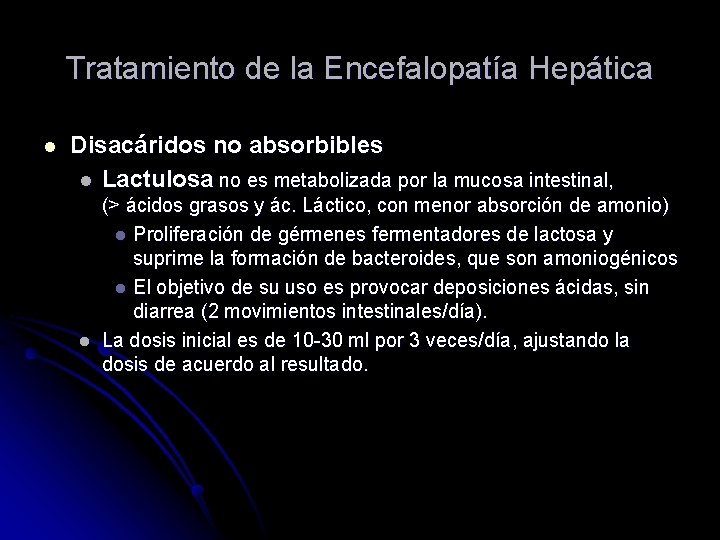 Tratamiento de la Encefalopatía Hepática

- Disacáridos no absorbibles
  - Lactulosa no es metabolizada por la mucosa intestinal, (> ácidos grasos y ác. Láctico, con menor absorción de amonio)
    - Proliferación de gérmenes fermentadores de lactosa y suprime la formación de bacteroides, que son amoniogénicos
    - El objetivo de su uso es provocar deposiciones ácidas, sin diarrea (2 movimientos intestinales/día).
  - La dosis inicial es de 10-30 ml por 3 veces/día, ajustando la dosis de acuerdo al resultado.